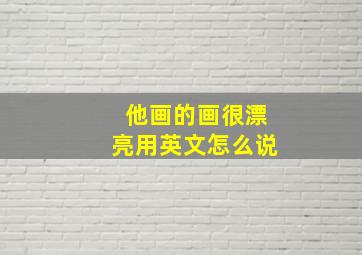 他画的画很漂亮用英文怎么说